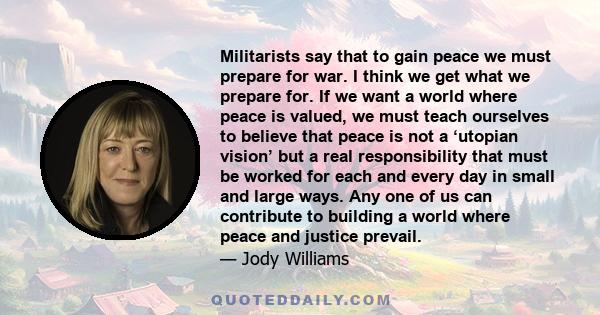 Militarists say that to gain peace we must prepare for war. I think we get what we prepare for. If we want a world where peace is valued, we must teach ourselves to believe that peace is not a ‘utopian vision’ but a real responsibility that must be worked for each and every day in small and large ways. Any one of us can contribute to building a world where peace and justice prevail.
— Jody Williams

QUOTEDDAILY.COM